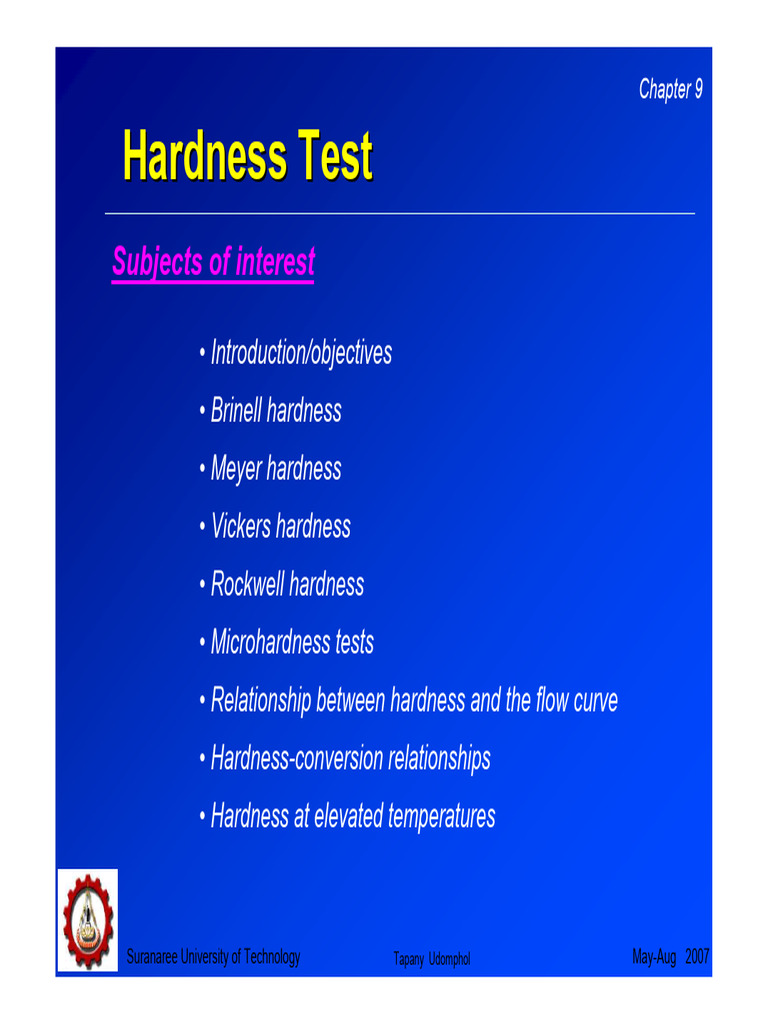 Chapter 9

Hardness Test

Subjects of interest

• Introduction/objectives
• Brinell hardness
• Meyer hardness
• Vickers hardness
• Rockwell hardness
• Microhardness tests
• Relationship between hardness and the flow curve
• Hardness-conversion relationships
• Hardness at elevated temperatures

Suranaree University of Technology Tapany Udomphol May-Aug 2007